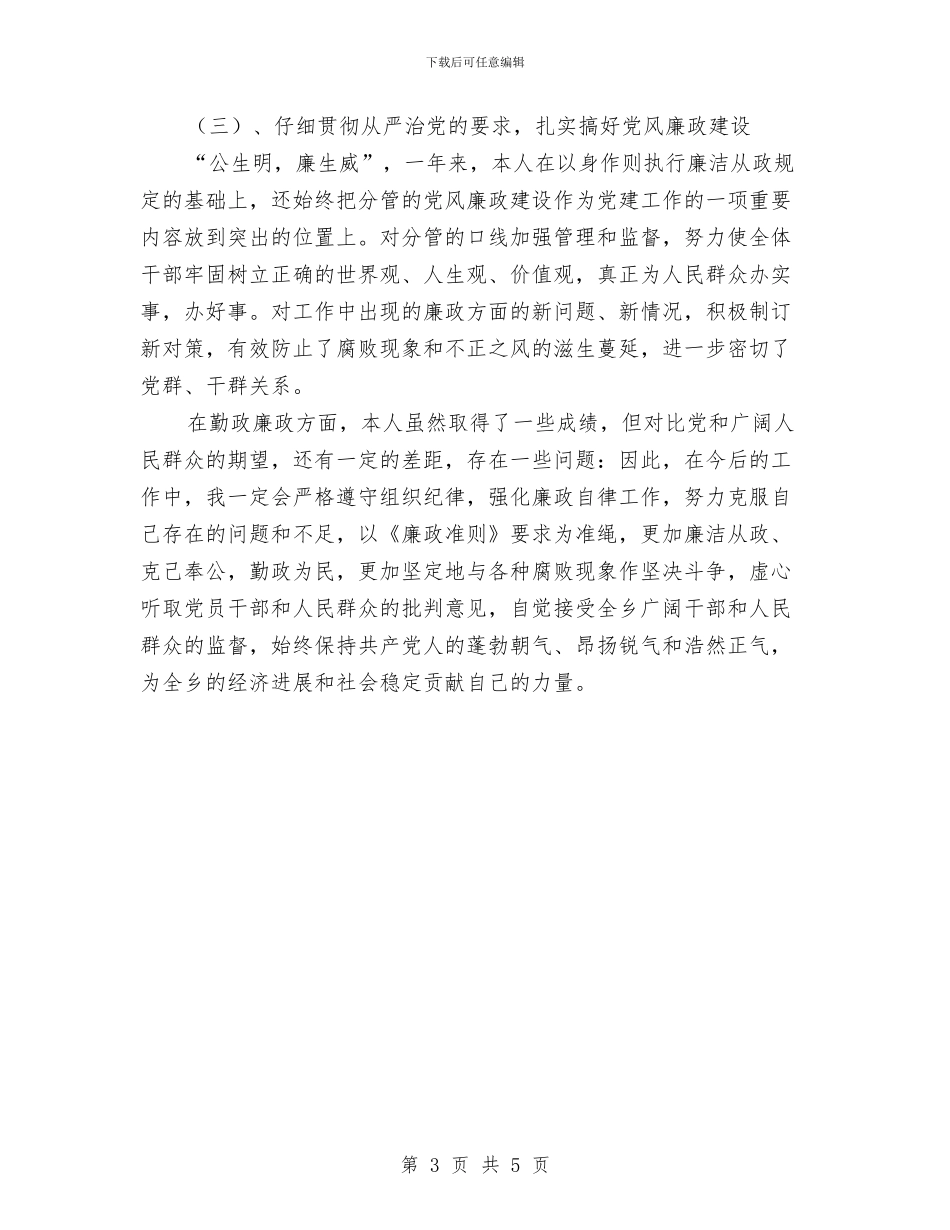 下载后可任意编辑

（三）、仔细贯彻从严治党的要求，扎实搞好党风廉政建设

“公生明，廉生威”，一年来，本人在以身作则执行廉洁从政规定的基础上，还始终把分管的党风廉政建设作为党建工作的一项重要内容放到突出的位置上。对分管的口线加强管理和监督，努力使全体干部牢固树立正确的世界观、人生观、价值观，真正为人民群众办实事，办好事。对工作中出现的廉政方面的新问题、新情况，积极制订新对策，有效防止了腐败现象和不正之风的滋生蔓延，进一步密切了党群、干群关系。

在勤政廉政方面，本人虽然取得了一些成绩，但对比党和广阔人民群众的期望，还有一定的差距，存在一些问题：因此，在今后的工作中，我一定会严格遵守组织纪律，强化廉政自律工作，努力克服自己存在的问题和不足，以《廉政准则》要求为准绳，更加廉洁从政、克己奉公，勤政为民，更加坚定地与各种腐败现象作坚决斗争，虚心听取党员干部和人民群众的批判意见，自觉接受全乡广阔干部和人民群众的监督，始终保持共产党人的蓬勃朝气、昂扬锐气和浩然正气，为全乡的经济进展和社会稳定贡献自己的力量。

第 3 页 共 5 页